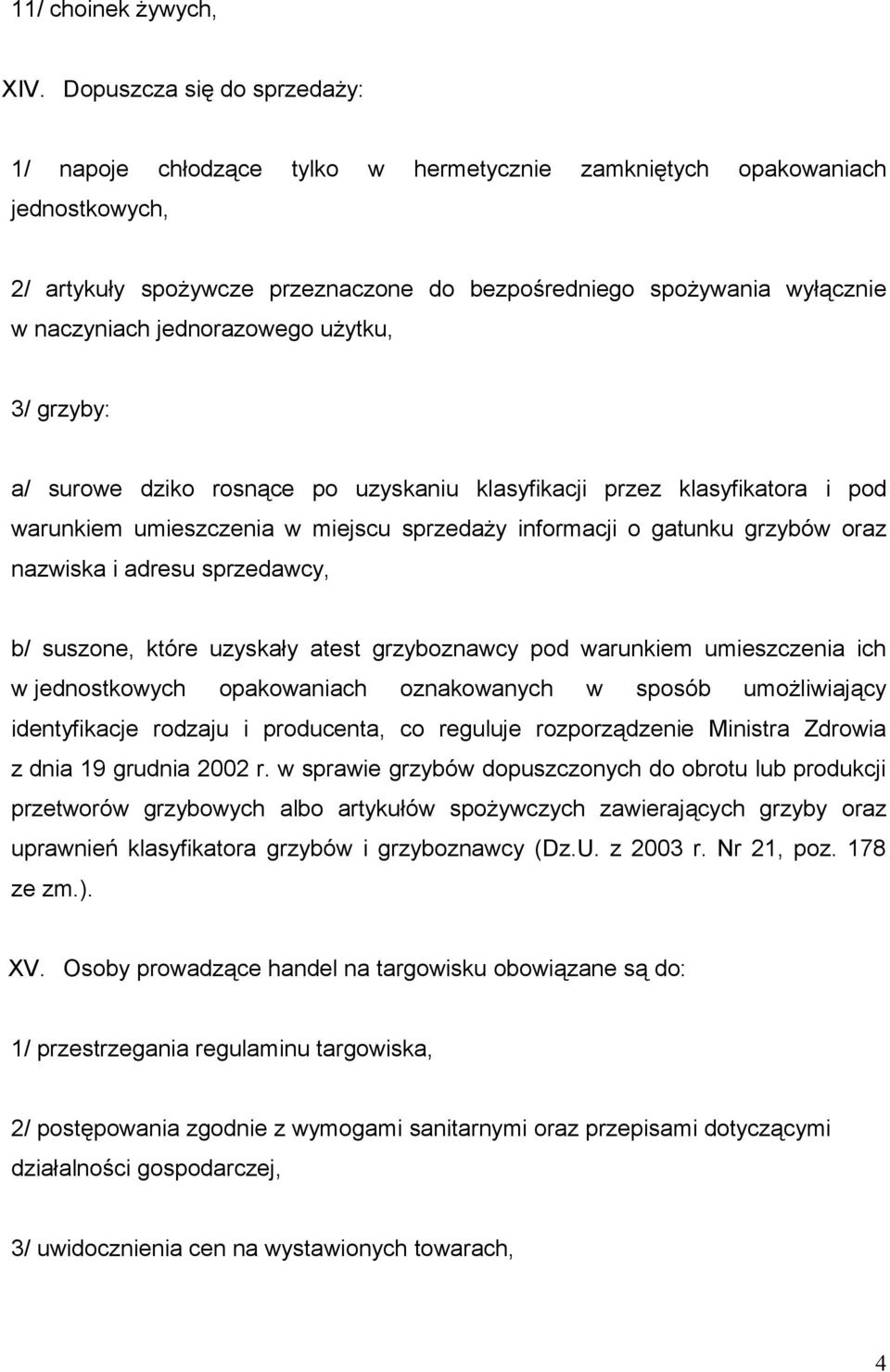 11/ choinek żywych,

XIV. Dopuszcza się do sprzedaży:

1/ napoje chłodzące tylko w hermetycznie zamkniętych opakowaniach jednostkowych,

2/ artykuły spożywcze przeznaczone do bezpośredniego spożywania wyłącznie w naczyniach jednorazowego użytku,

3/ grzyby:

a/ surowe dziko rosnące po uzyskaniu klasyfikacji przez klasyfikatora i pod warunkiem umieszczenia w miejscu sprzedaży informacji o gatunku grzybów oraz nazwiska i adresu sprzedawcy,

b/ suszone, które uzyskały atest grzyboznawcy pod warunkiem umieszczenia ich w jednostkowych opakowaniach oznakowanych w sposób umożliwiający identyfikacje rodzaju i producenta, co reguluje rozporządzenie Ministra Zdrowia z dnia 19 grudnia 2002 r. w sprawie grzybów dopuszczonych do obrotu lub produkcji przetworów grzybowych albo artykułów spożywczych zawierających grzyby oraz uprawnień klasyfikatora grzybów i grzyboznawcy (Dz.U. z 2003 r. Nr 21, poz. 178 ze zm.).

XV. Osoby prowadzące handel na targowisku obowiązane są do:

1/ przestrzegania regulaminu targowiska,

2/ postępowania zgodnie z wymogami sanitarnymi oraz przepisami dotyczącymi działalności gospodarczej,

3/ uwidocznienia cen na wystawionych towarach,

4